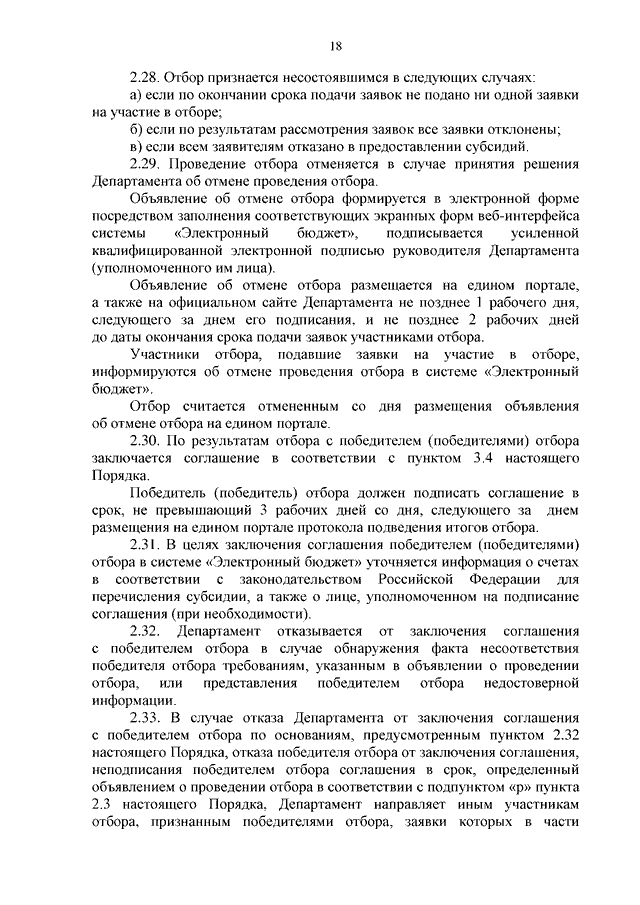 18

2.28. Отбор признается несостоявшимся в следующих случаях:
а) если по окончании срока подачи заявок не подано ни одной заявки на участие в отборе;
б) если по результатам рассмотрения заявок все заявки отклонены;
в) если всем заявителям отказано в предоставлении субсидий.
2.29. Проведение отбора отменяется в случае принятия решения Департамента об отмене проведения отбора.

Объявление об отмене отбора формируется в электронной форме посредством заполнения соответствующих экранных форм веб-интерфейса системы «Электронный бюджет», подписывается усиленной квалифицированной электронной подписью руководителя Департамента (уполномоченного им лица).

Объявление об отмене отбора размещается на едином портале, а также на официальном сайте Департамента не позднее 1 рабочего дня, следующего за днем его подписания, и не позднее 2 рабочих дней до даты окончания срока подачи заявок участниками отбора.

Участники отбора, подавшие заявки на участие в отборе, информируются об отмене проведения отбора в системе «Электронный бюджет».

Отбор считается отмененным со дня размещения объявления об отмене отбора на едином портале.

2.30. По результатам отбора с победителем (победителями) отбора заключается соглашение в соответствии с пунктом 3.4 настоящего Порядка.

Победитель (победитель) отбора должен подписать соглашение в срок, не превышающий 3 рабочих дней со дня, следующего за днем размещения на едином портале протокола подведения итогов отбора.

2.31. В целях заключения соглашения победителем (победителями) отбора в системе «Электронный бюджет» уточняется информация о счетах в соответствии с законодательством Российской Федерации для перечисления субсидии, а также о лице, уполномоченном на подписание соглашения (при необходимости).

2.32. Департамент отказывается от заключения соглашения с победителем отбора в случае обнаружения факта несоответствия победителя отбора требованиям, указанным в объявлении о проведении отбора, или представления победителем отбора недостоверной информации.

2.33. В случае отказа Департамента от заключения соглашения с победителем отбора по основаниям, предусмотренным пунктом 2.32 настоящего Порядка, отказа победителя отбора от заключения соглашения, неподписания победителем отбора соглашения в срок, определенный объявлением о проведении отбора в соответствии с подпунктом «р» пункта 2.3 настоящего Порядка, Департамент направляет иным участникам отбора, признанным победителями отбора, заявки которых в части